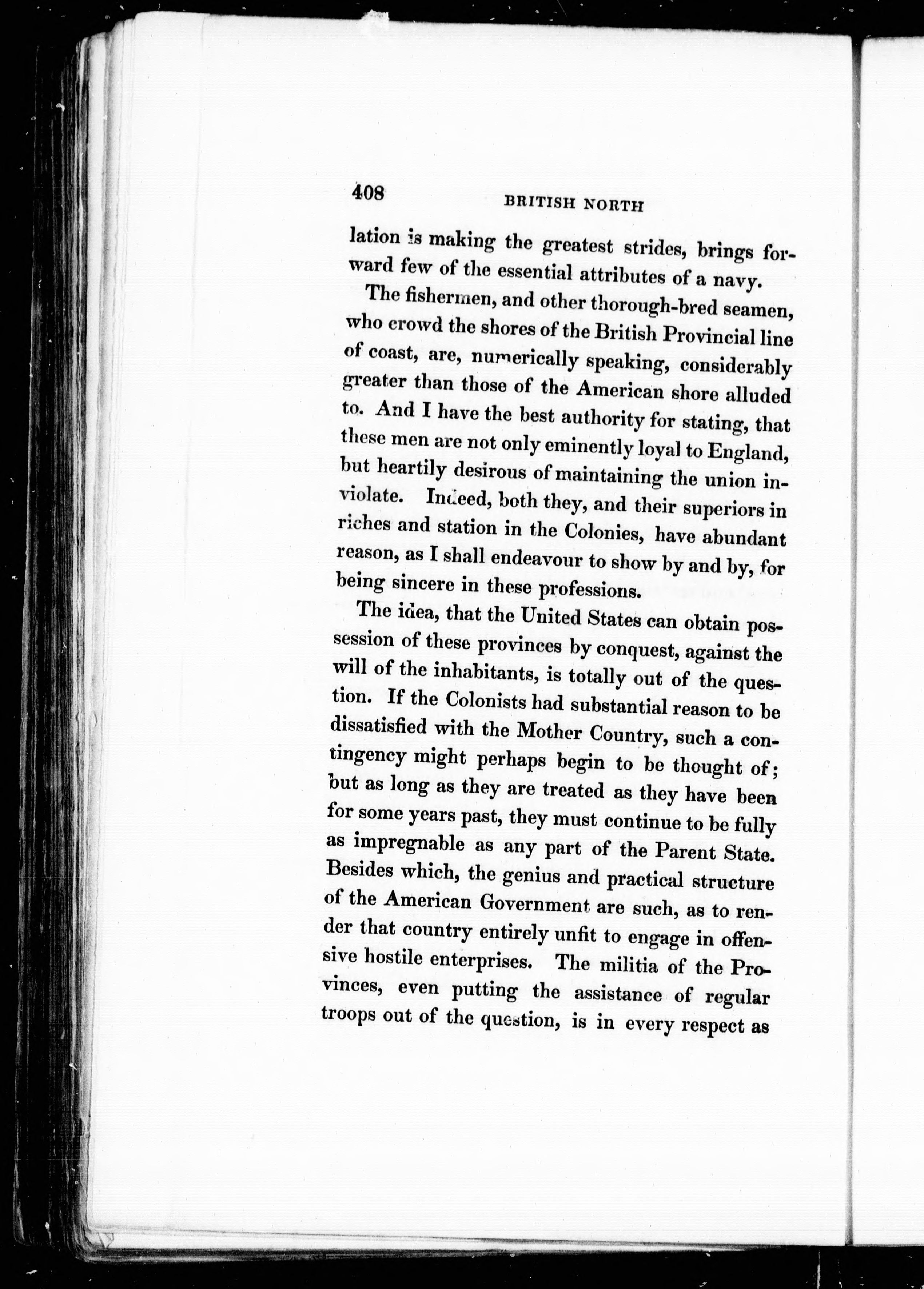 408 BRITISH NORTH

lation is making the greatest strides, brings forward few of the essential attributes of a navy.

The fishermen, and other thorough-bred seamen, who crowd the shores of the British Provincial line of coast, are, numerically speaking, considerably greater than those of the American shore alluded to. And I have the best authority for stating, that these men are not only eminently loyal to England, but heartily desirous of maintaining the union inviolate. Indeed, both they, and their superiors in riches and station in the Colonies, have abundant reason, as I shall endeavour to show by and by, for being sincere in these professions.

The idea, that the United States can obtain possession of these provinces by conquest, against the will of the inhabitants, is totally out of the question. If the Colonists had substantial reason to be dissatisfied with the Mother Country, such a contingency might perhaps begin to be thought of; but as long as they are treated as they have been for some years past, they must continue to be fully as impregnable as any part of the Parent State. Besides which, the genius and practical structure of the American Government are such, as to render that country entirely unfit to engage in offensive hostile enterprises. The militia of the Provinces, even putting the assistance of regular troops out of the question, is in every respect as